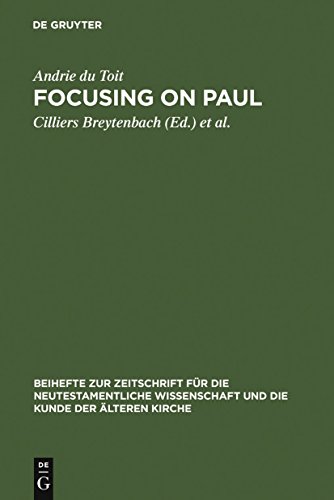 DE GRUYTER

Andrie du Toit
FOCUSING ON PAUL
Cilliers Breytenbach (Ed.) et al.

BEIHEFTE ZUR ZEITSCHRIFT FÜR DIE NEUTESTAMENTLICHE WISSENSCHAFT UND DIE KUNDE DER ÄLTEREN KIRCHE

DE
G